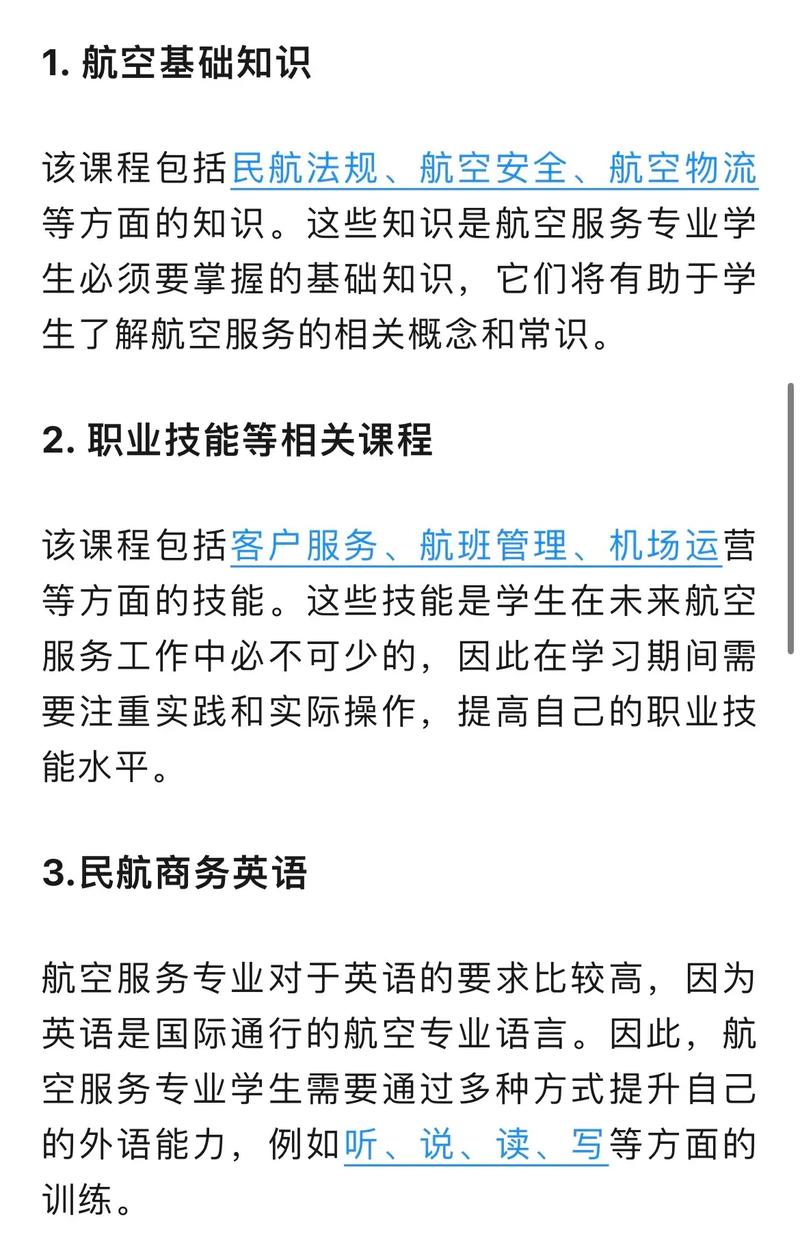 1. 航空基础知识

该课程包括民航法规、航空安全、航空物流等方面的知识。这些知识是航空服务专业学生必须要掌握的基础知识，它们将有助于学生了解航空服务的相关概念和常识。

2. 职业技能等相关课程

该课程包括客户服务、航班管理、机场运营等方面的技能。这些技能是学生在未来航空服务工作中必不可少的，因此在学习期间需要注重实践和实际操作，提高自己的职业技能水平。

3.民航商务英语

航空服务专业对于英语的要求比较高，因为英语是国际通行的航空专业语言。因此，航空服务专业学生需要通过多种方式提升自己的外语能力，例如听、说、读、写等方面的训练。